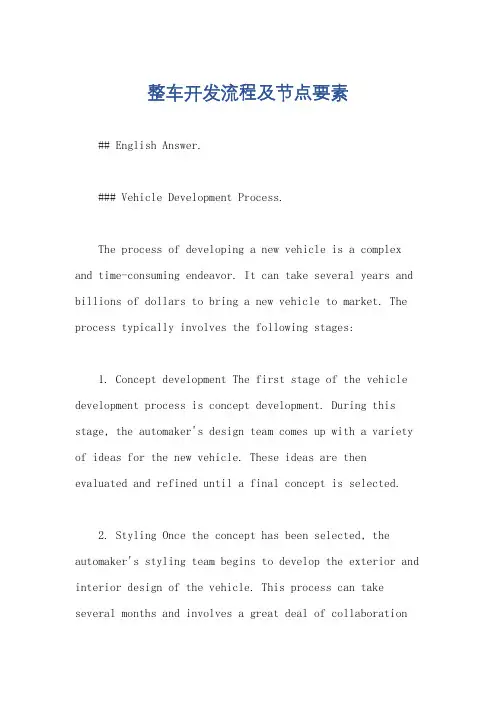 整车开发流程及节点要素

## English Answer.

### Vehicle Development Process.

The process of developing a new vehicle is a complex and time-consuming endeavor. It can take several years and billions of dollars to bring a new vehicle to market. The process typically involves the following stages:

1. Concept development The first stage of the vehicle development process is concept development. During this stage, the automaker's design team comes up with a variety of ideas for the new vehicle. These ideas are then evaluated and refined until a final concept is selected.

2. Styling Once the concept has been selected, the automaker's styling team begins to develop the exterior and interior design of the vehicle. This process can take several months and involves a great deal of collaboration